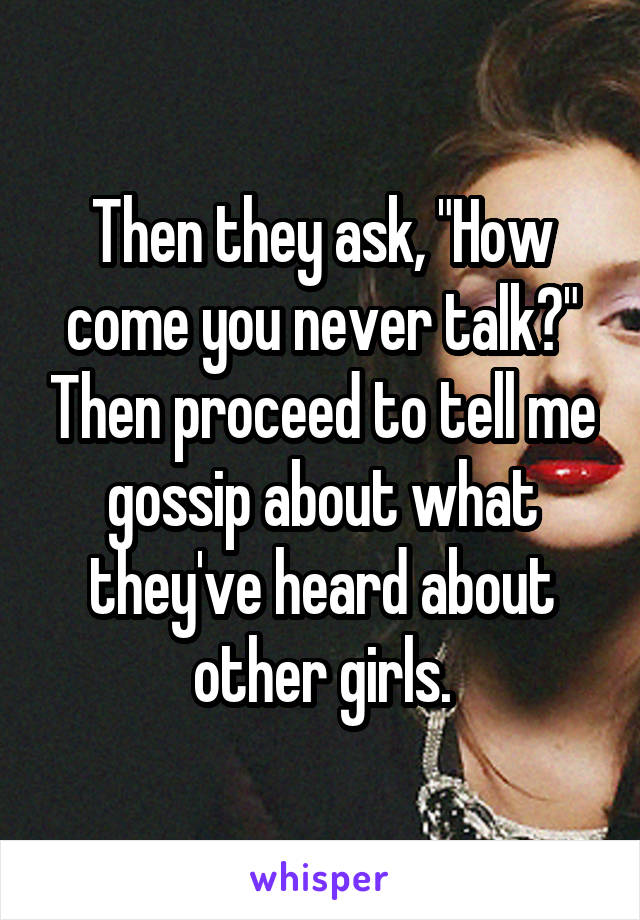 Then they ask, "How come you never talk?" Then proceed to tell me gossip about what they've heard about other girls.

whisper